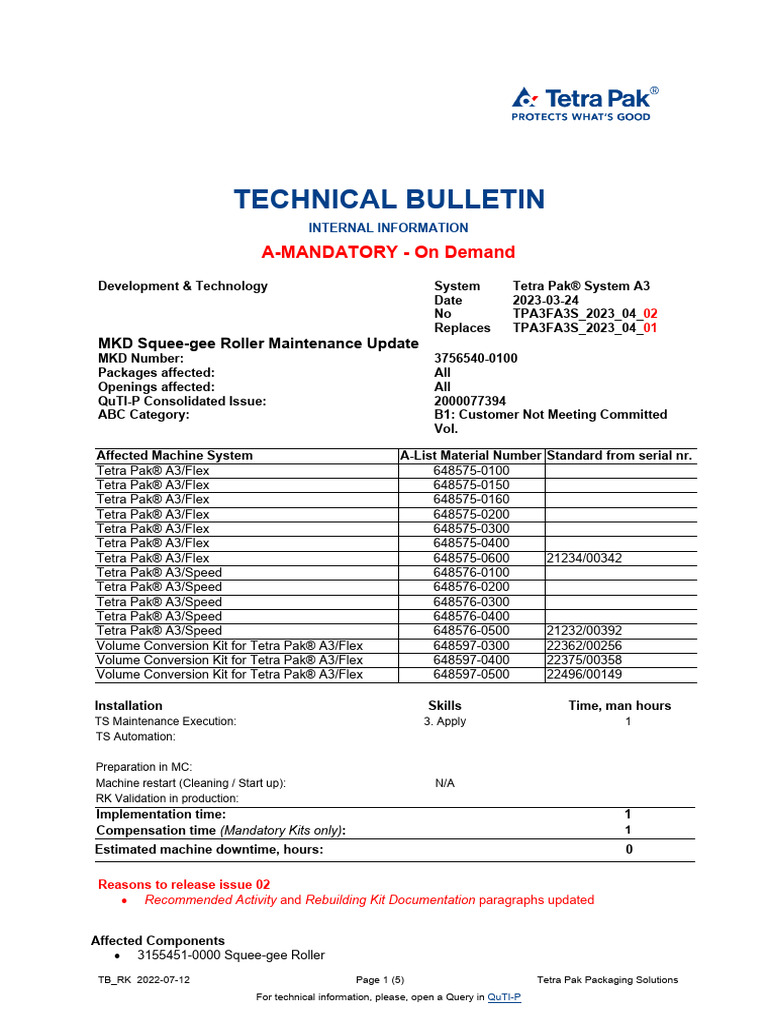 Tetra Pak®
PROTECTS WHAT'S GOOD

TECHNICAL BULLETIN
INTERNAL INFORMATION
A-MANDATORY - On Demand

Development & Technology

System Tetra Pak® System A3
Date 2023-03-24
No TPA3FA3S_2023_04_02
Replaces TPA3FA3S_2023_04_01

MKD Squee-gee Roller Maintenance Update
MKD Number: 3756540-0100
Packages affected: All
Openings affected: All
QuTI-P Consolidated Issue: 2000077394
ABC Category: B1: Customer Not Meeting Committed Vol.

| Affected Machine System | A-List Material Number | Standard from serial nr. |
|---|---|---|
| Tetra Pak® A3/Flex | 648575-0100 | |
| Tetra Pak® A3/Flex | 648575-0150 | |
| Tetra Pak® A3/Flex | 648575-0160 | |
| Tetra Pak® A3/Flex | 648575-0200 | |
| Tetra Pak® A3/Flex | 648575-0300 | |
| Tetra Pak® A3/Flex | 648575-0400 | |
| Tetra Pak® A3/Flex | 648575-0600 | 21234/00342 |
| Tetra Pak® A3/Speed | 648576-0100 | |
| Tetra Pak® A3/Speed | 648576-0200 | |
| Tetra Pak® A3/Speed | 648576-0300 | |
| Tetra Pak® A3/Speed | 648576-0400 | |
| Tetra Pak® A3/Speed | 648576-0500 | 21232/00392 |
| Volume Conversion Kit for Tetra Pak® A3/Flex | 648597-0300 | 22362/00256 |
| Volume Conversion Kit for Tetra Pak® A3/Flex | 648597-0400 | 22375/00358 |
| Volume Conversion Kit for Tetra Pak® A3/Flex | 648597-0500 | 22496/00149 |

| Installation | Skills | Time, man hours |
|---|---|---|
| TS Maintenance Execution: | 3. Apply | 1 |
| TS Automation: | | |
| Preparation in MC: | | |
| Machine restart (Cleaning / Start up): | N/A | |
| RK Validation in production: | | |
| Implementation time: | | 1 |
| Compensation time (Mandatory Kits only): | | 1 |
| Estimated machine downtime, hours: | | 0 |

Reasons to release issue 02
• Recommended Activity and Rebuilding Kit Documentation paragraphs updated

Affected Components
• 3155451-0000 Squee-gee Roller

TB_RK 2022-07-12 Page 1 (5) Tetra Pak Packaging Solutions
For technical information, please, open a Query in QuTI-P